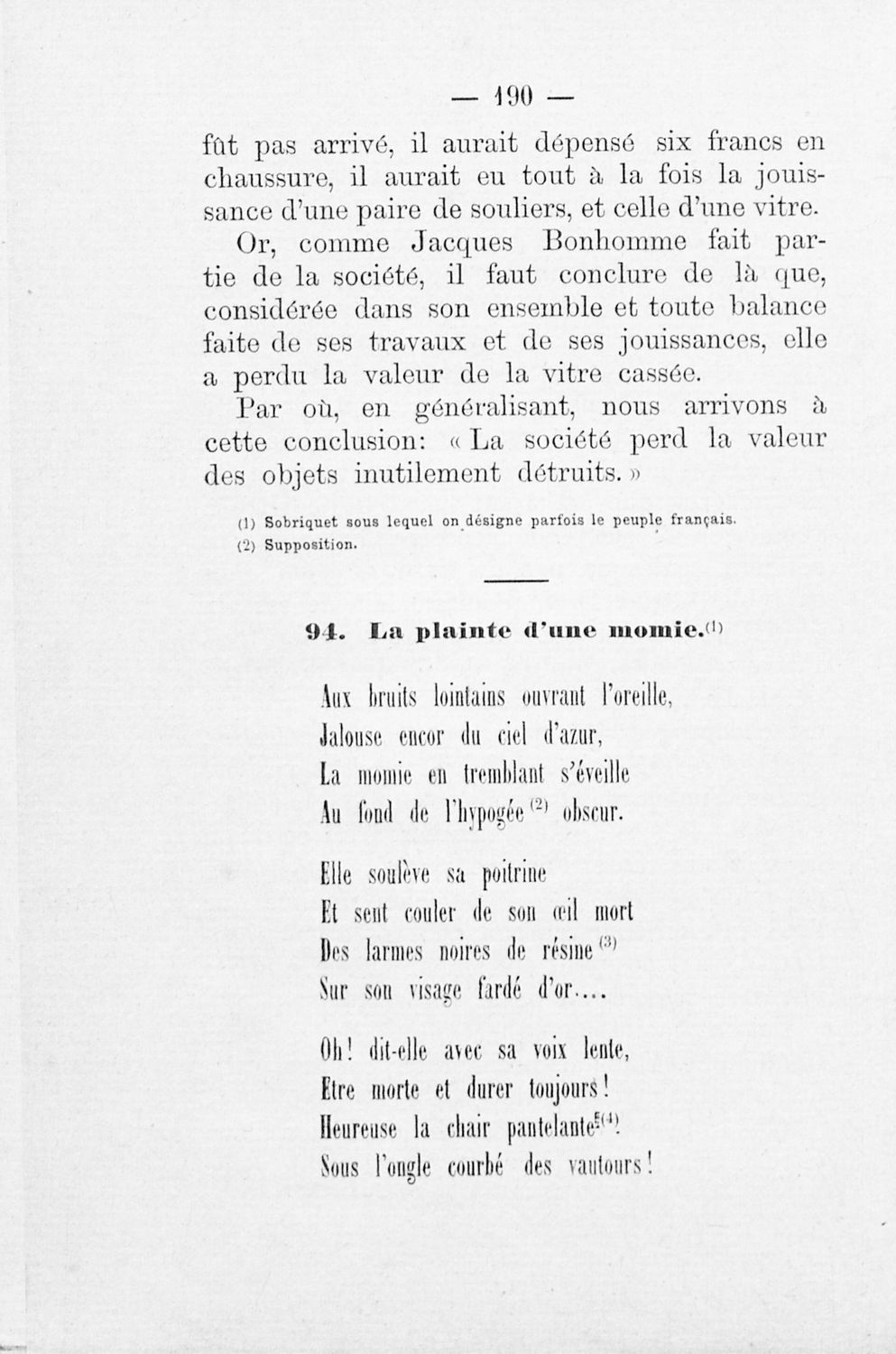 — 190 —

fût pas arrivé, il aurait dépensé six francs en chaussure, il aurait eu tout à la fois la jouissance d'une paire de souliers, et celle d'une vitre.

Or, comme Jacques Bonhomme fait partie de la société, il faut conclure de là que, considérée dans son ensemble et toute balance faite de ses travaux et de ses jouissances, elle a perdu la valeur de la vitre cassée.

Par où, en généralisant, nous arrivons à cette conclusion: « La société perd la valeur des objets inutilement détruits. »

(1) Sobriquet sous lequel on désigne parfois le peuple français.
(2) Supposition.

94. La plainte d'une momie.$^{(1)}$

Aux bruits lointains ouvrant l'oreille,
Jalouse encor du ciel d'azur,
La momie en tremblant s'éveille
Au fond de l'hypogée$^{(2)}$ obscur.

Elle soulève sa poitrine
Et sent couler de son œil mort
Des larmes noires de résine$^{(3)}$
Sur son visage fardé d'or....

Oh! dit-elle avec sa voix lente,
Etre morte et durer toujours!
Heureuse la chair pantelante$^{(4)}$
Sous l'ongle courbé des vautours!